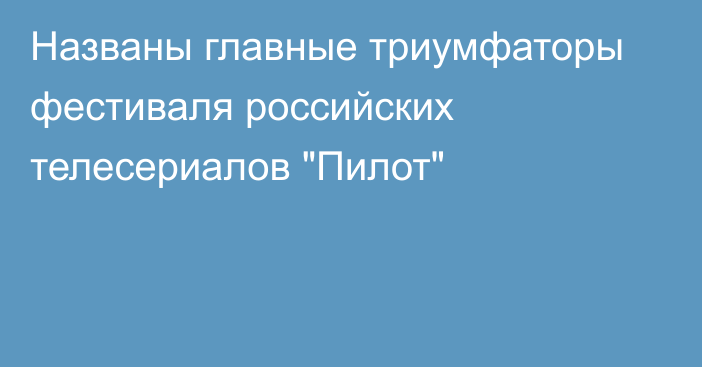 Названы главные триумфаторы фестиваля российских телесериалов "Пилот"